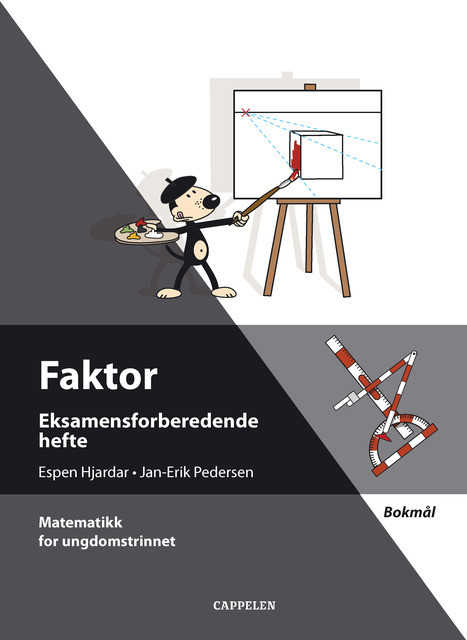 Faktor

Eksamensforberedende hefte

Espen Hjardar • Jan-Erik Pedersen

Bokmål

Matematikk for ungdomstrinnet

CAPPELEN